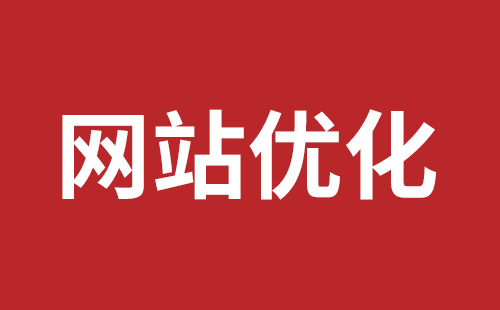 网站优化